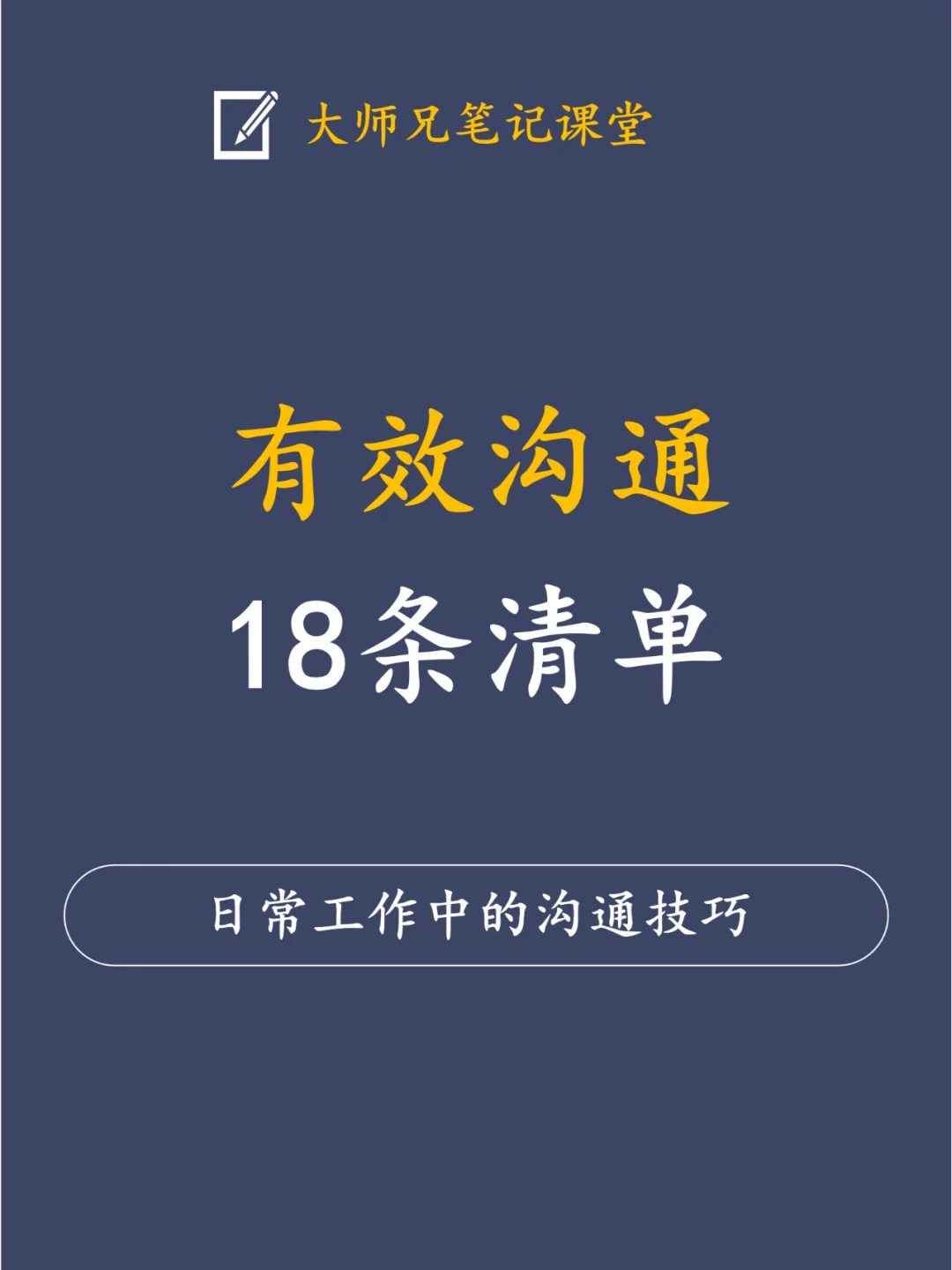 大师兄笔记课堂

有效沟通
18条清单

日常工作中的沟通技巧